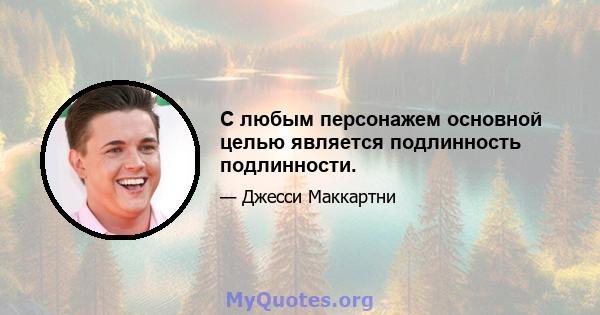 С любым персонажем основной целью является подлинность подлинности.

— Джесси Маккартни

MyQuotes.org